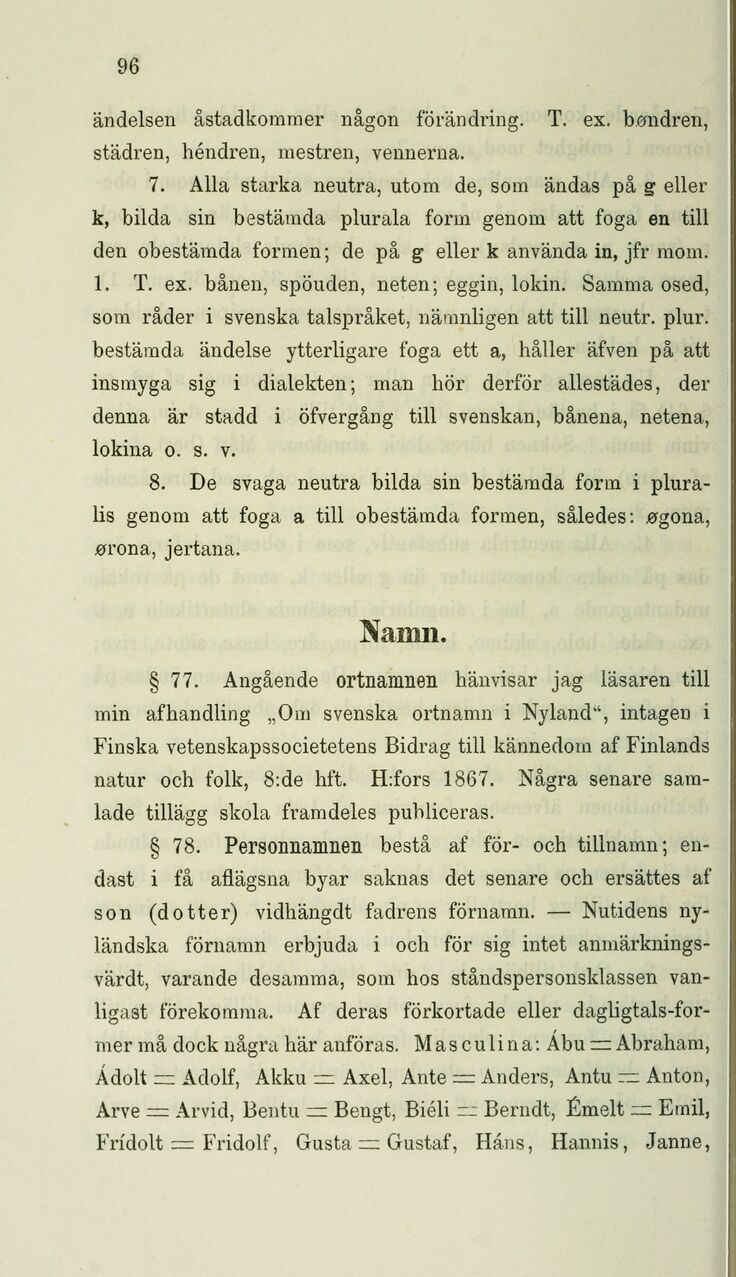 96

ändelsen åstadkommer någon förändring. T. ex. bøndren, städren, héndren, mestren, vennerna.

7. Alla starka neutra, utom de, som ändas på g eller k, bilda sin bestämda plurala form genom att foga en till den obestämda formen; de på g eller k använda in, jfr mom. 1. T. ex. bånen, spöuden, neten; eggin, lokin. Samma osed, som råder i svenska talspråket, nämnligen att till neutr. plur. bestämda ändelse ytterligare foga ett a, håller äfven på att insmyga sig i dialekten; man hör derför allestädes, der denna är stadd i öfvergång till svenskan, bånena, netena, lokina o. s. v.

8. De svaga neutra bilda sin bestämda form i pluralis genom att foga a till obestämda formen, således: øgona, ørona, jertana.

Namn.

§ 77. Angående ortnamnen hänvisar jag läsaren till min afhandling „Om svenska ortnamn i Nyland“, intagen i Finska vetenskapssocietetens Bidrag till kännedom af Finlands natur och folk, 8:de hft. H:fors 1867. Några senare samlade tillägg skola framdeles publiceras.

§ 78. Personnamnen bestå af för- och tillnamn; endast i få aflägsna byar saknas det senare och ersättes af son (dotter) vidhängdt fadrens förnamn. — Nutidens nyländska förnamn erbjuda i och för sig intet anmärkningsvärdt, varande desamma, som hos ståndspersonsklassen vanligast förekomma. Af deras förkortade eller dagligtals-former må dock några här anföras. Masculina: Ábu = Abraham, Ádolt = Adolf, Akku = Axel, Ante = Anders, Antu = Anton, Arve = Arvid, Bentu = Bengt, Biéli = Berndt, Émelt = Emil, Frídolt = Fridolf, Gusta = Gustaf, Háns, Hannis, Janne,